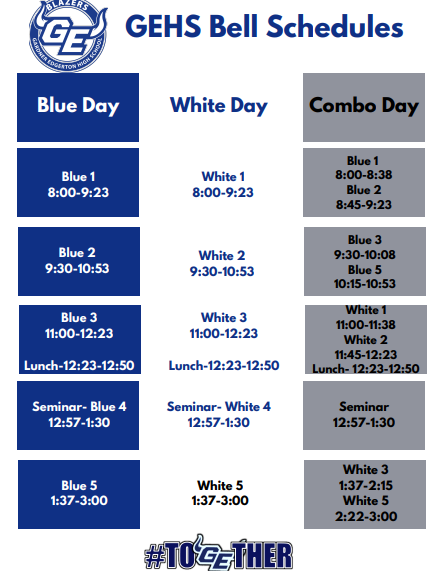 BLAZERS
GE
GARDNER EDGERTON HIGH SCHOOL

GEHS Bell Schedules

| Blue Day | White Day | Combo Day |
|---|---|---|
| Blue 1 8:00-9:23 | White 1 8:00-9:23 | Blue 1 8:00-8:38 Blue 2 8:45-9:23 |
| Blue 2 9:30-10:53 | White 2 9:30-10:53 | Blue 3 9:30-10:08 Blue 5 10:15-10:53 |
| Blue 3 11:00-12:23 Lunch-12:23-12:50 | White 3 11:00-12:23 Lunch-12:23-12:50 | White 1 11:00-11:38 White 2 11:45-12:23 Lunch- 12:23-12:50 |
| Seminar- Blue 4 12:57-1:30 | Seminar- White 4 12:57-1:30 | Seminar 12:57-1:30 |
| Blue 5 1:37-3:00 | White 5 1:37-3:00 | White 3 1:37-2:15 White 5 2:22-3:00 |

#TOGETHER